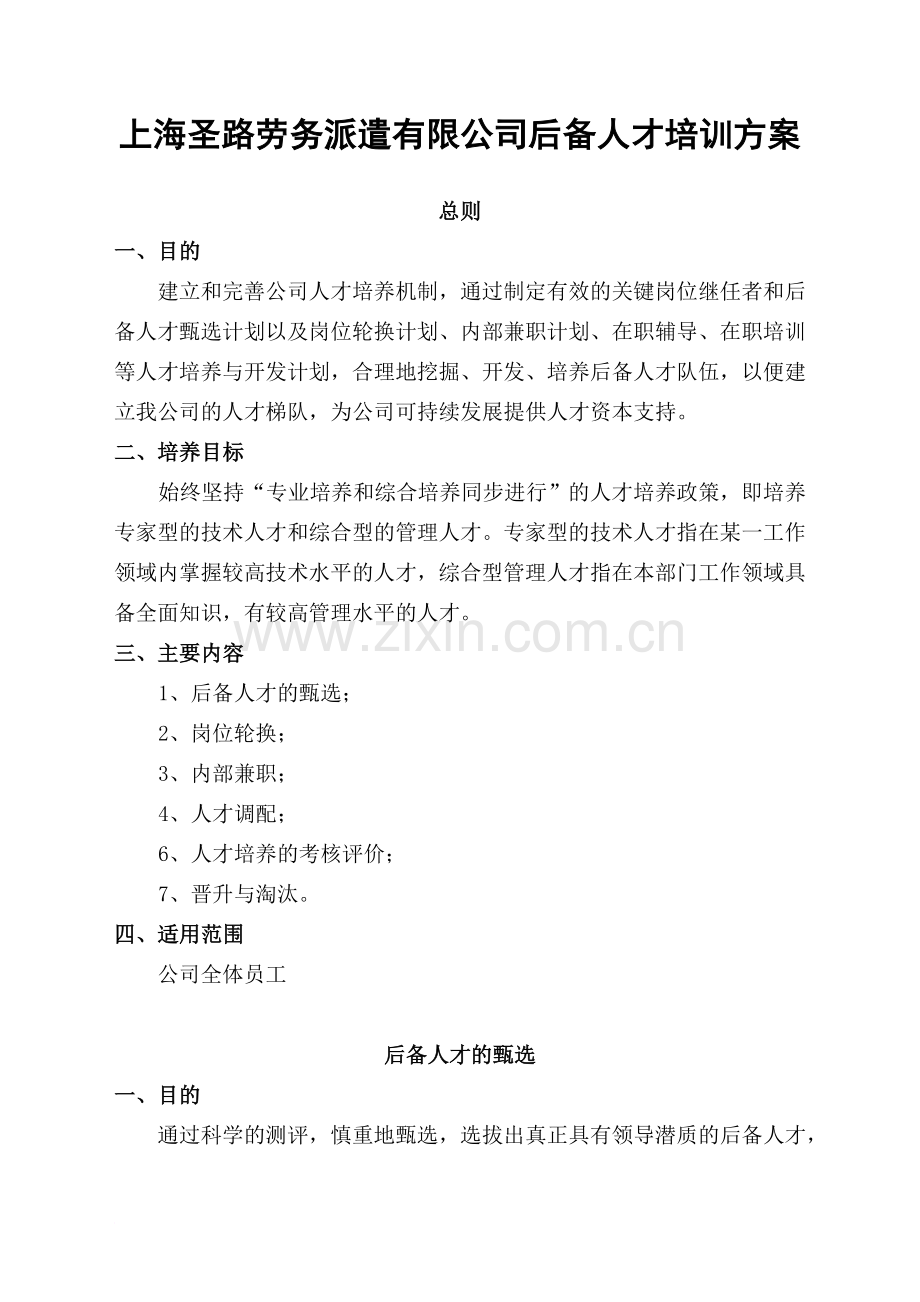 上海圣路劳务派遣有限公司后备人才培训方案

总则

一、目的

建立和完善公司人才培养机制，通过制定有效的关键岗位继任者和后备人才甄选计划以及岗位轮换计划、内部兼职计划、在职辅导、在职培训等人才培养与开发计划，合理地挖掘、开发、培养后备人才队伍，以便建立我公司的人才梯队，为公司可持续发展提供人才资本支持。

二、培养目标

始终坚持“专业培养和综合培养同步进行”的人才培养政策，即培养专家型的技术人才和综合型的管理人才。专家型的技术人才指在某一工作领域内掌握较高技术水平的人才，综合型管理人才指在本部门工作领域具备全面知识，有较高管理水平的人才。

www.zixin.com.cn

三、主要内容

1、后备人才的甄选；

2、岗位轮换；

3、内部兼职；

4、人才调配；

6、人才培养的考核评价；

7、晋升与淘汰。

四、适用范围

公司全体员工

后备人才的甄选

一、目的

通过科学的测评，慎重地甄选，选拔出真正具有领导潜质的后备人才，